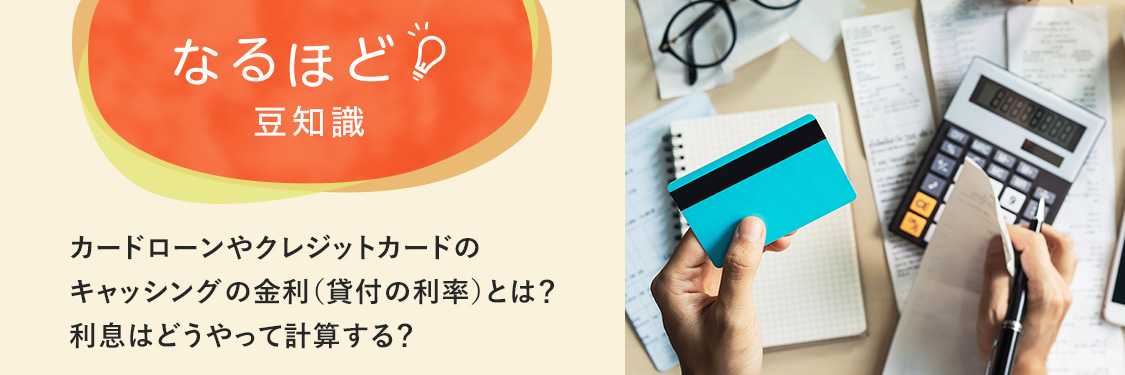 なるほど
豆知識

カードローンやクレジットカードのキャッシングの金利(貸付の利率)とは?利息はどうやって計算する?